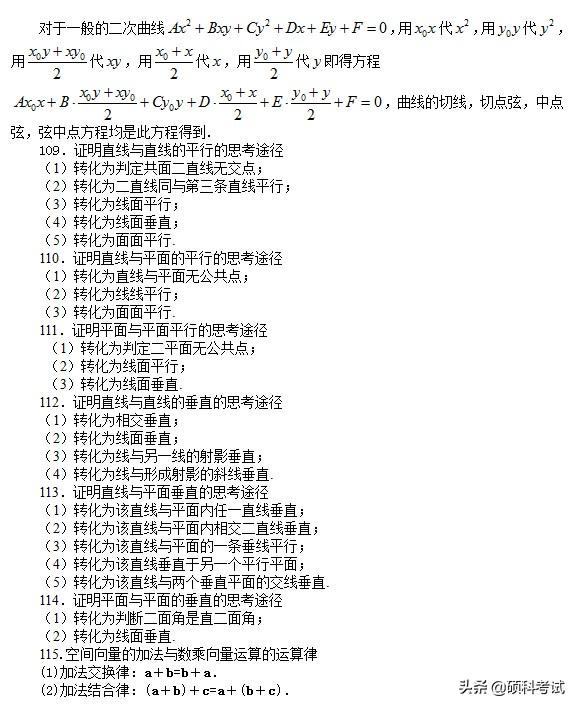 对于一般的二次曲线 $Ax^2+Bxy+Cy^2+Dx+Ey+F=0$，用 $x_0x$ 代 $x^2$，用 $y_0y$ 代 $y^2$，用 $\frac{x_0y+xy_0}{2}$ 代 $xy$，用 $\frac{x_0+x}{2}$ 代 $x$，用 $\frac{y_0+y}{2}$ 代 $y$ 即得方程 $Ax_0x+B\cdot\frac{x_0y+xy_0}{2}+Cy_0y+D\cdot\frac{x_0+x}{2}+E\cdot\frac{y_0+y}{2}+F=0$，曲线的切线，切点弦，中点弦，弦中点方程均是此方程得到.

109．证明直线与直线的平行的思考途径
（1）转化为判定共面二直线无交点；
（2）转化为二直线同与第三条直线平行；
（3）转化为线面平行；
（4）转化为线面垂直；
（5）转化为面面平行.

110．证明直线与平面的平行的思考途径
（1）转化为直线与平面无公共点；
（2）转化为线线平行；
（3）转化为面面平行.

111．证明平面与平面平行的思考途径
（1）转化为判定二平面无公共点；
（2）转化为线面平行；
（3）转化为线面垂直.

112．证明直线与直线的垂直的思考途径
（1）转化为相交垂直；
（2）转化为线面垂直；
（3）转化为线与另一线的射影垂直；
（4）转化为线与形成射影的斜线垂直.

113．证明直线与平面垂直的思考途径
（1）转化为该直线与平面内任一直线垂直；
（2）转化为该直线与平面内相交二直线垂直；
（3）转化为该直线与平面的一条垂线平行；
（4）转化为该直线垂直于另一个平行平面；
（5）转化为该直线与两个垂直平面的交线垂直.

114．证明平面与平面的垂直的思考途径
（1）转化为判断二面角是直二面角；
（2）转化为线面垂直.

115.空间向量的加法与数乘向量运算的运算律
(1)加法交换律：a＋b=b＋a.
(2)加法结合律：(a＋b)＋c=a＋(b＋c).

头条 @硕科考试